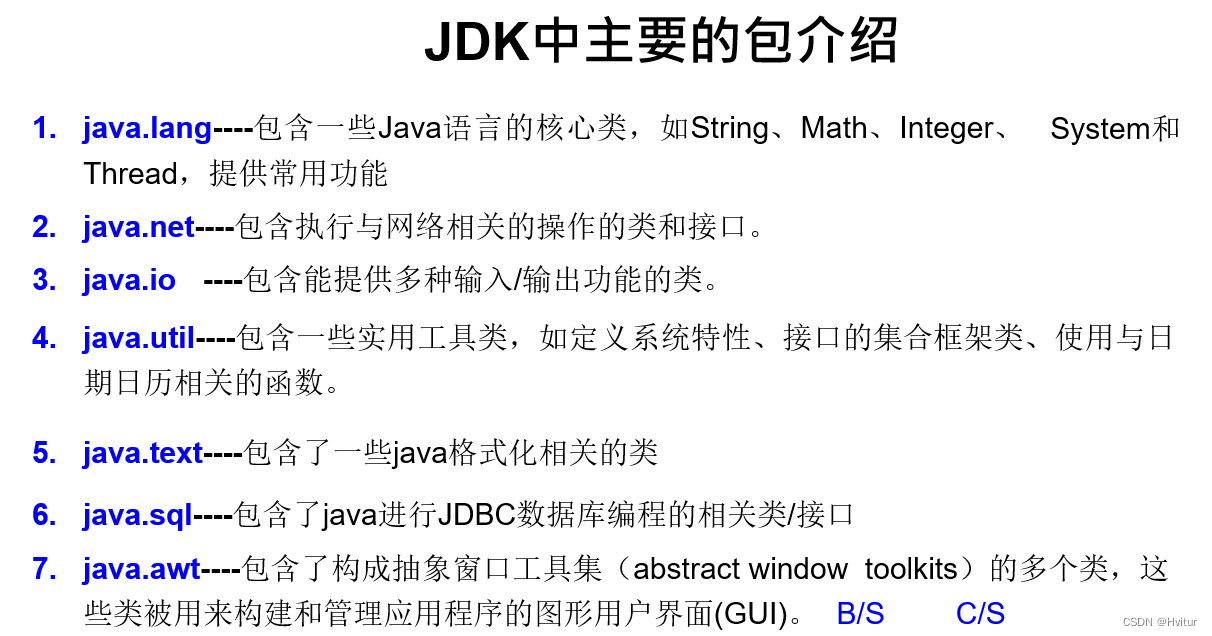 JDK中主要的包介绍

1. java.lang----包含一些Java语言的核心类，如String、Math、Integer、 System和Thread，提供常用功能

2. java.net----包含执行与网络相关的操作的类和接口。

3. java.io ----包含能提供多种输入/输出功能的类。

4. java.util----包含一些实用工具类，如定义系统特性、接口的集合框架类、使用与日期日历相关的函数。

5. java.text----包含了一些java格式化相关的类

6. java.sql----包含了java进行JDBC数据库编程的相关类/接口

7. java.awt----包含了构成抽象窗口工具集（abstract window toolkits）的多个类，这些类被用来构建和管理应用程序的图形用户界面(GUI)。 B/S C/S

CSDN @Hvitur